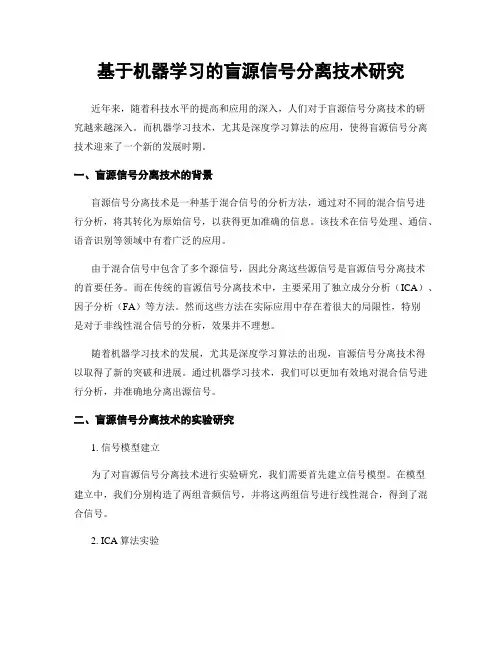 基于机器学习的盲源信号分离技术研究

近年来，随着科技水平的提高和应用的深入，人们对于盲源信号分离技术的研究越来越深入。而机器学习技术，尤其是深度学习算法的应用，使得盲源信号分离技术迎来了一个新的发展时期。

一、盲源信号分离技术的背景

盲源信号分离技术是一种基于混合信号的分析方法，通过对不同的混合信号进行分析，将其转化为原始信号，以获得更加准确的信息。该技术在信号处理、通信、语音识别等领域中有着广泛的应用。

由于混合信号中包含了多个源信号，因此分离这些源信号是盲源信号分离技术的首要任务。而在传统的盲源信号分离技术中，主要采用了独立成分分析（ICA）、因子分析（FA）等方法。然而这些方法在实际应用中存在着很大的局限性，特别是对于非线性混合信号的分析，效果并不理想。

随着机器学习技术的发展，尤其是深度学习算法的出现，盲源信号分离技术得以取得了新的突破和进展。通过机器学习技术，我们可以更加有效地对混合信号进行分析，并准确地分离出源信号。

二、盲源信号分离技术的实验研究

1. 信号模型建立

为了对盲源信号分离技术进行实验研究，我们需要首先建立信号模型。在模型建立中，我们分别构造了两组音频信号，并将这两组信号进行线性混合，得到了混合信号。

2. ICA 算法实验